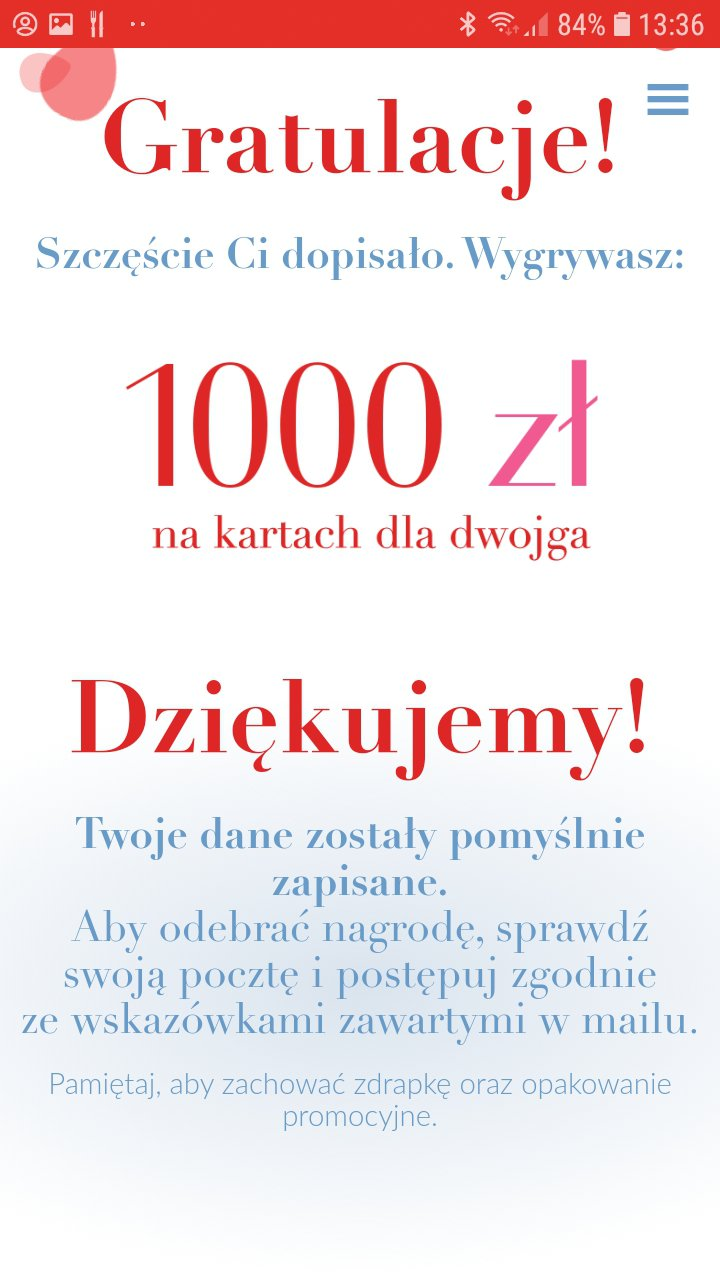 84% 13:36

Gratulacje!

Szczęście Ci dopisało. Wygrywasz:

1000 zł
na kartach dla dwojga

Dziękujemy!

Twoje dane zostały pomyślnie zapisane.
Aby odebrać nagrodę, sprawdź swoją pocztę i postępuj zgodnie ze wskazówkami zawartymi w mailu.

Pamiętaj, aby zachować zdrapkę oraz opakowanie promocyjne.